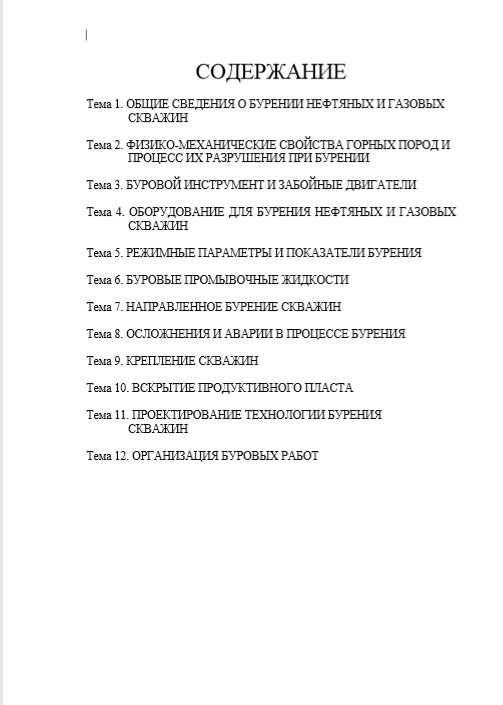 СОДЕРЖАНИЕ

Тема 1. ОБЩИЕ СВЕДЕНИЯ О БУРЕНИИ НЕФТЯНЫХ И ГАЗОВЫХ СКВАЖИН

Тема 2. ФИЗИКО-МЕХАНИЧЕСКИЕ СВОЙСТВА ГОРНЫХ ПОРОД И ПРОЦЕСС ИХ РАЗРУШЕНИЯ ПРИ БУРЕНИИ

Тема 3. БУРОВОЙ ИНСТРУМЕНТ И ЗАБОЙНЫЕ ДВИГАТЕЛИ

Тема 4. ОБОРУДОВАНИЕ ДЛЯ БУРЕНИЯ НЕФТЯНЫХ И ГАЗОВЫХ СКВАЖИН

Тема 5. РЕЖИМНЫЕ ПАРАМЕТРЫ И ПОКАЗАТЕЛИ БУРЕНИЯ

Тема 6. БУРОВЫЕ ПРОМЫВОЧНЫЕ ЖИДКОСТИ

Тема 7. НАПРАВЛЕННОЕ БУРЕНИЕ СКВАЖИН

Тема 8. ОСЛОЖНЕНИЯ И АВАРИИ В ПРОЦЕССЕ БУРЕНИЯ

Тема 9. КРЕПЛЕНИЕ СКВАЖИН

Тема 10. ВСКРЫТИЕ ПРОДУКТИВНОГО ПЛАСТА

Тема 11. ПРОЕКТИРОВАНИЕ ТЕХНОЛОГИИ БУРЕНИЯ СКВАЖИН

Тема 12. ОРГАНИЗАЦИЯ БУРОВЫХ РАБОТ